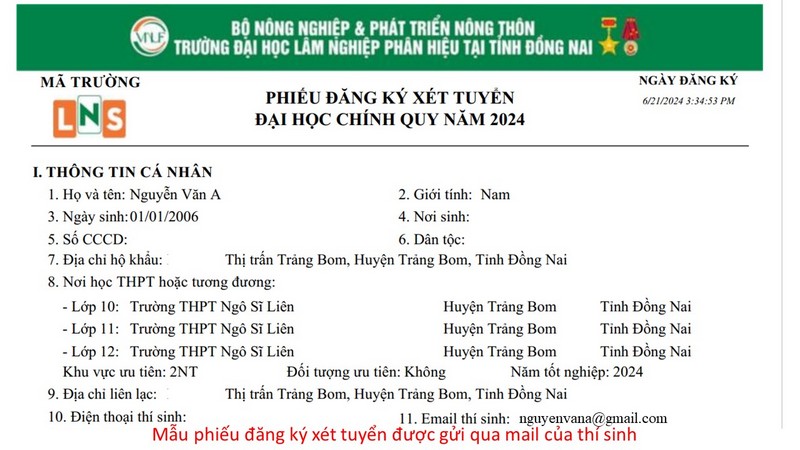 VNUF
BỘ NÔNG NGHIỆP & PHÁT TRIỂN NÔNG THÔN
TRƯỜNG ĐẠI HỌC LÂM NGHIỆP PHÂN HIỆU TẠI TỈNH ĐỒNG NAI

MÃ TRƯỜNG
LNS

PHIẾU ĐĂNG KÝ XÉT TUYỂN
ĐẠI HỌC CHÍNH QUY NĂM 2024

NGÀY ĐĂNG KÝ
6/21/2024 3:34:53 PM

I. THÔNG TIN CÁ NHÂN
1. Họ và tên: Nguyễn Văn A
2. Giới tính: Nam
3. Ngày sinh: 01/01/2006
4. Nơi sinh:
5. Số CCCD:
6. Dân tộc:
7. Địa chỉ hộ khẩu: Thị trấn Trảng Bom, Huyện Trảng Bom, Tỉnh Đồng Nai
8. Nơi học THPT hoặc tương đương:
- Lớp 10: Trường THPT Ngô Sĩ Liên Huyện Trảng Bom Tỉnh Đồng Nai
- Lớp 11: Trường THPT Ngô Sĩ Liên Huyện Trảng Bom Tỉnh Đồng Nai
- Lớp 12: Trường THPT Ngô Sĩ Liên Huyện Trảng Bom Tỉnh Đồng Nai
Khu vực ưu tiên: 2NT Đối tượng ưu tiên: Không Năm tốt nghiệp: 2024
9. Địa chỉ liên lạc: Thị trấn Trảng Bom, Huyện Trảng Bom, Tỉnh Đồng Nai
10. Điện thoại thí sinh:
11. Email thí sinh: nguyenvana@gmail.com

Mẫu phiếu đăng ký xét tuyển được gửi qua mail của thí sinh